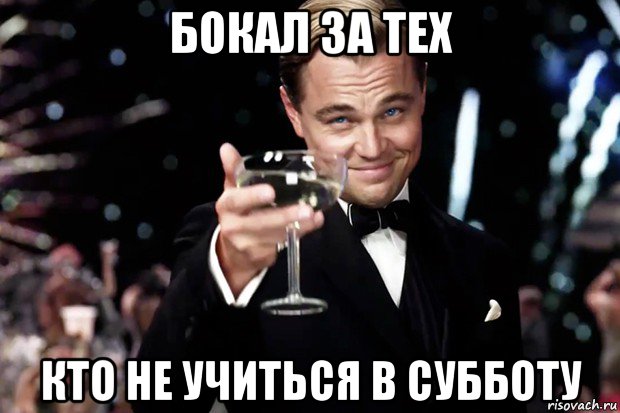 БОКАЛ ЗА ТЕХ

КТО НЕ УЧИТЬСЯ В СУББОТУ

risovach.ru